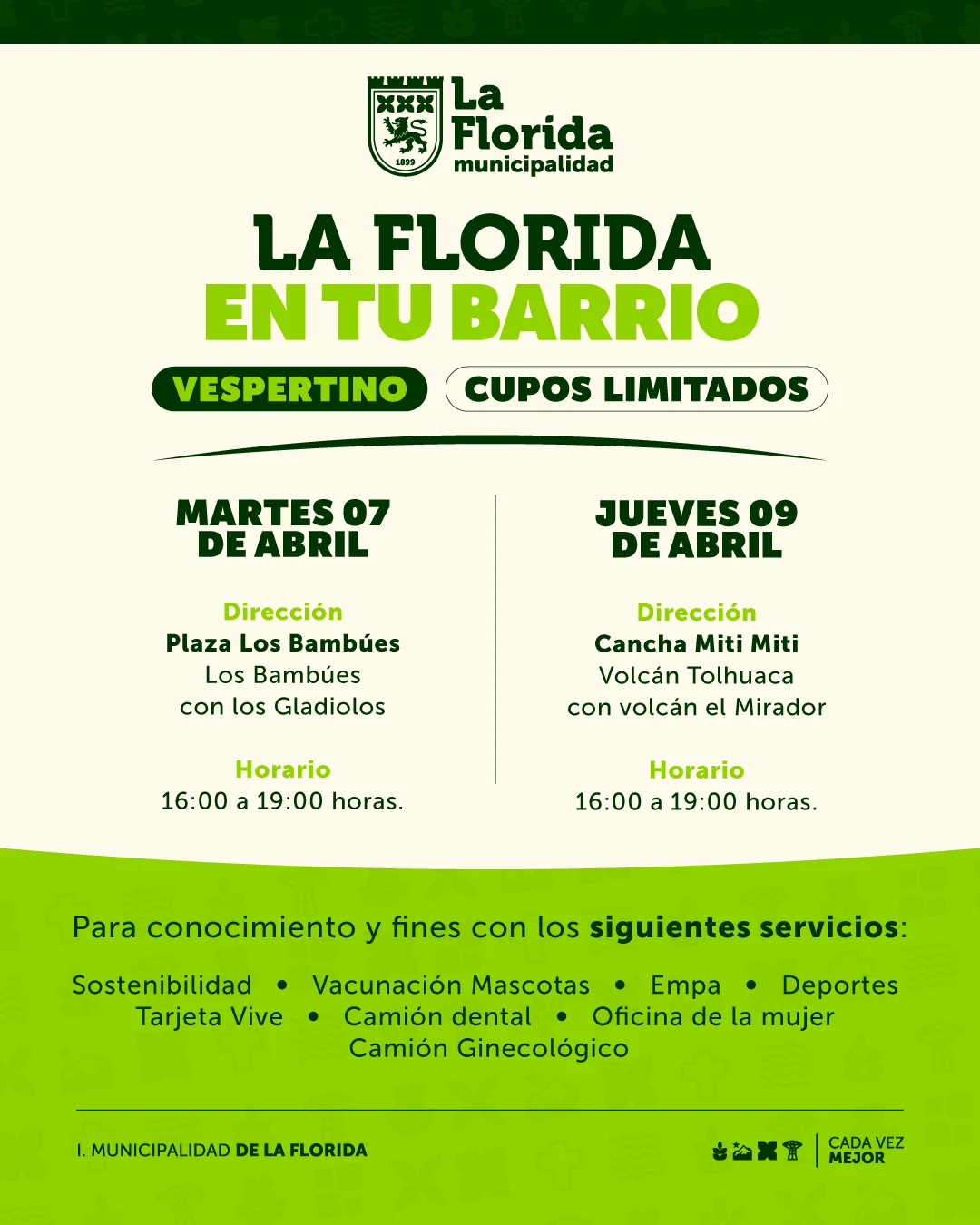 1899

La Florida
municipalidad

LA FLORIDA
EN TU BARRIO

VESPERTINO

CUPOS LIMITADOS

MARTES 07
DE ABRIL

Dirección
Plaza Los Bambúes
Los Bambúes
con los Gladiolos

Horario
16:00 a 19:00 horas.

JUEVES 09
DE ABRIL

Dirección
Cancha Miti Miti
Volcán Tolhuaca
con volcán el Mirador

Horario
16:00 a 19:00 horas.

Para conocimiento y fines con los siguientes servicios:

Sostenibilidad • Vacunación Mascotas • Empa • Deportes
Tarjeta Vive • Camión dental • Oficina de la mujer
Camión Ginecológico

I. MUNICIPALIDAD DE LA FLORIDA

CADA VEZ
MEJOR